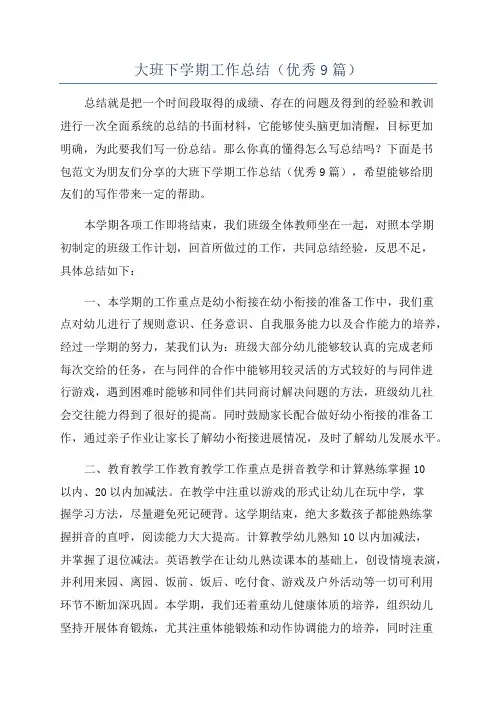 大班下学期工作总结（优秀9篇）

总结就是把一个时间段取得的成绩、存在的问题及得到的经验和教训进行一次全面系统的总结的书面材料，它能够使头脑更加清醒，目标更加明确，为此要我们写一份总结。那么你真的懂得怎么写总结吗？下面是书包范文为朋友们分享的大班下学期工作总结（优秀9篇），希望能够给朋友们的写作带来一定的帮助。

本学期各项工作即将结束，我们班级全体教师坐在一起，对照本学期初制定的班级工作计划，回首所做过的工作，共同总结经验，反思不足，具体总结如下：

一、本学期的工作重点是幼小衔接在幼小衔接的准备工作中，我们重点对幼儿进行了规则意识、任务意识、自我服务能力以及合作能力的培养，经过一学期的努力，某我们认为：班级大部分幼儿能够较认真的完成老师每次交给的任务，在与同伴的合作中能够用较灵活的方式较好的与同伴进行游戏，遇到困难时能够和同伴们共同商讨解决问题的方法，班级幼儿社会交往能力得到了很好的提高。同时鼓励家长配合做好幼小衔接的准备工作，通过亲子作业让家长了解幼小衔接进展情况，及时了解幼儿发展水平。

二、教育教学工作教育教学工作重点是拼音教学和计算熟练掌握10以内、20以内加减法。在教学中注重以游戏的形式让幼儿在玩中学，掌握学习方法，尽量避免死记硬背。这学期结束，绝大多数孩子都能熟练掌握拼音的直呼，阅读能力大大提高。计算教学幼儿熟知10以内加减法，并掌握了退位减法。英语教学在让幼儿熟读课本的基础上，创设情境表演，并利用来园、离园、饭前、饭后、吃付食、游戏及户外活动等一切可利用环节不断加深巩固。本学期，我们还着重幼儿健康体质的培养，组织幼儿坚持开展体育锻炼，尤其注重体能锻炼和动作协调能力的培养，同时注重